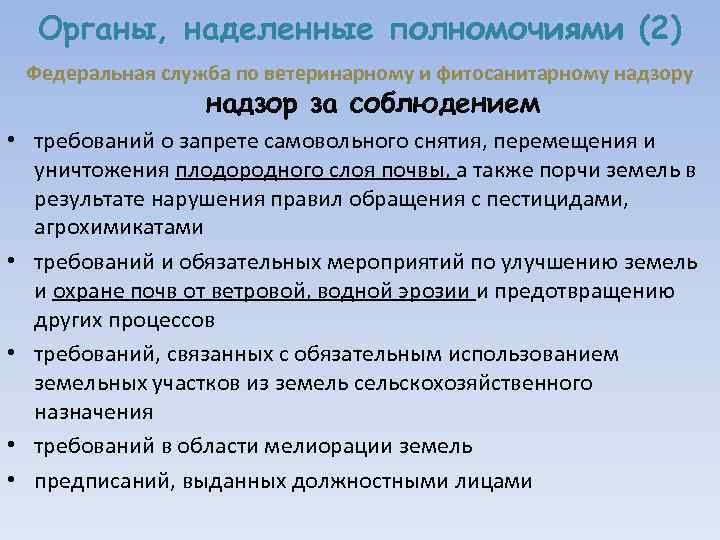 Органы, наделенные полномочиями (2)

Федеральная служба по ветеринарному и фитосанитарному надзору

надзор за соблюдением

• требований о запрете самовольного снятия, перемещения и уничтожения плодородного слоя почвы, а также порчи земель в результате нарушения правил обращения с пестицидами, агрохимикатами

• требований и обязательных мероприятий по улучшению земель и охране почв от ветровой, водной эрозии и предотвращению других процессов

• требований, связанных с обязательным использованием земельных участков из земель сельскохозяйственного назначения

• требований в области мелиорации земель

• предписаний, выданных должностными лицами